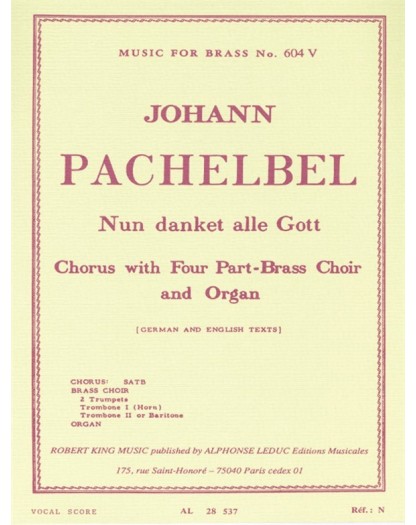 MUSIC FOR BRASS No. 604 V

JOHANN

PACHELBEL

Nun danket alle Gott

Chorus with Four Part-Brass Choir and Organ

[GERMAN AND ENGLISH TEXTS]

CHORUS: SATB
BRASS CHOIR
2 Trumpets
Trombone I (Horn)
Trombone II or Baritone
ORGAN

ROBERT KING MUSIC published by ALPHONSE LEDUC Editions Musicales

175, rue Saint-Honoré – 75040 Paris cedex 01

VOCAL SCORE

AL 28 537

Réf.: N